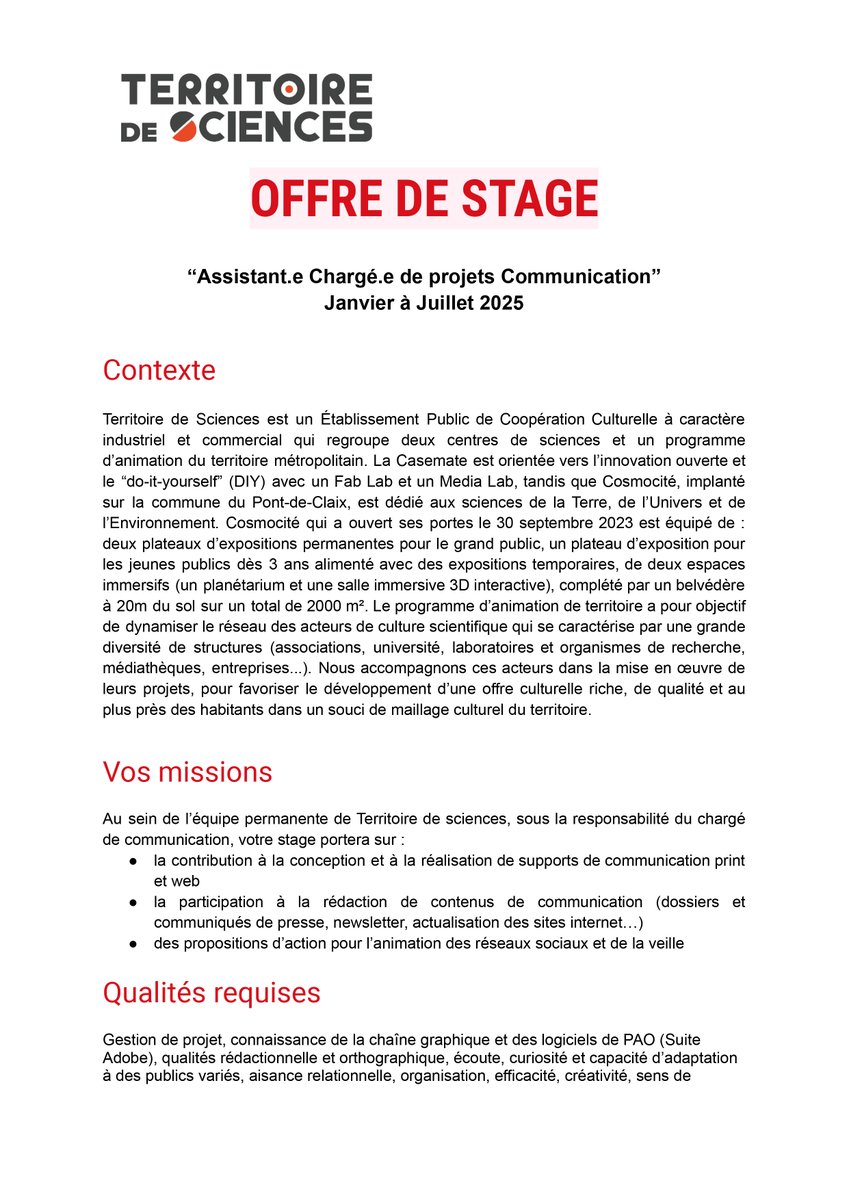 TERRITOIRE DE SCIENCES

OFFRE DE STAGE

“Assistant.e Chargé.e de projets Communication”
Janvier à Juillet 2025

Contexte

Territoire de Sciences est un Établissement Public de Coopération Culturelle à caractère industriel et commercial qui regroupe deux centres de sciences et un programme d’animation du territoire métropolitain. La Casemate est orientée vers l’innovation ouverte et le “do-it-yourself” (DIY) avec un Fab Lab et un Media Lab, tandis que Cosmocité, implanté sur la commune du Pont-de-Claix, est dédié aux sciences de la Terre, de l’Univers et de l’Environnement. Cosmocité qui a ouvert ses portes le 30 septembre 2023 est équipé de : deux plateaux d’expositions permanentes pour le grand public, un plateau d’exposition pour les jeunes publics dès 3 ans alimenté avec des expositions temporaires, de deux espaces immersifs (un planétarium et une salle immersive 3D interactive), complété par un belvédère à 20m du sol sur un total de 2000 m². Le programme d’animation de territoire a pour objectif de dynamiser le réseau des acteurs de culture scientifique qui se caractérise par une grande diversité de structures (associations, université, laboratoires et organismes de recherche, médiathèques, entreprises...). Nous accompagnons ces acteurs dans la mise en œuvre de leurs projets, pour favoriser le développement d’une offre culturelle riche, de qualité et au plus près des habitants dans un souci de maillage culturel du territoire.

Vos missions

Au sein de l’équipe permanente de Territoire de sciences, sous la responsabilité du chargé de communication, votre stage portera sur :
● la contribution à la conception et à la réalisation de supports de communication print et web
● la participation à la rédaction de contenus de communication (dossiers et communiqués de presse, newsletter, actualisation des sites internet…)
● des propositions d’action pour l’animation des réseaux sociaux et de la veille

Qualités requises

Gestion de projet, connaissance de la chaîne graphique et des logiciels de PAO (Suite Adobe), qualités rédactionnelle et orthographique, écoute, curiosité et capacité d’adaptation à des publics variés, aisance relationnelle, organisation, efficacité, créativité, sens de